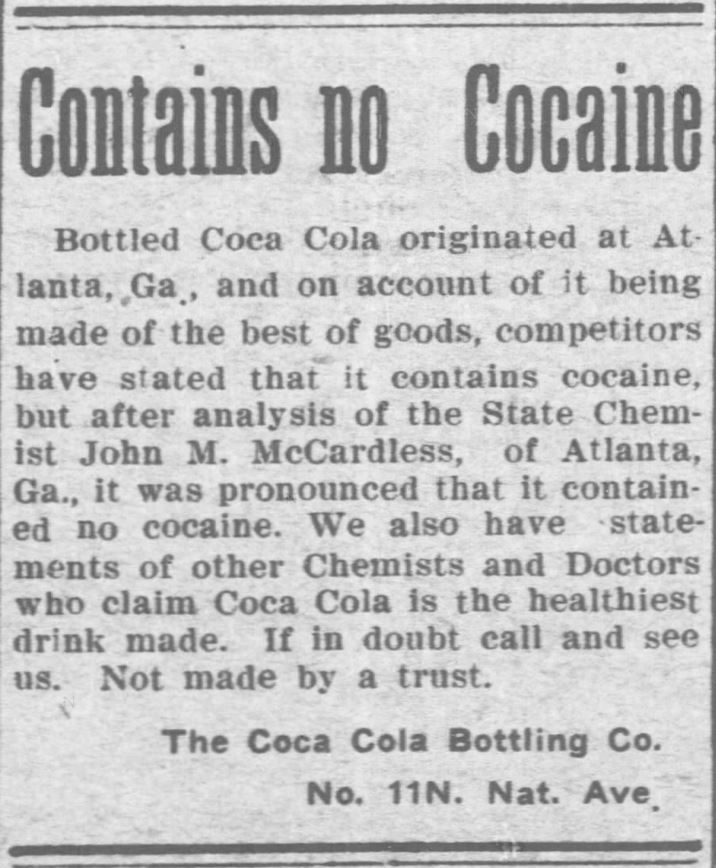 Contains no Cocaine

Bottled Coca Cola originated at Atlanta, Ga., and on account of it being made of the best of goods, competitors have stated that it contains cocaine, but after analysis of the State Chemist John M. McCardless, of Atlanta, Ga., it was pronounced that it contained no cocaine. We also have statements of other Chemists and Doctors who claim Coca Cola is the healthiest drink made. If in doubt call and see us. Not made by a trust.

The Coca Cola Bottling Co.
No. 11N. Nat. Ave.